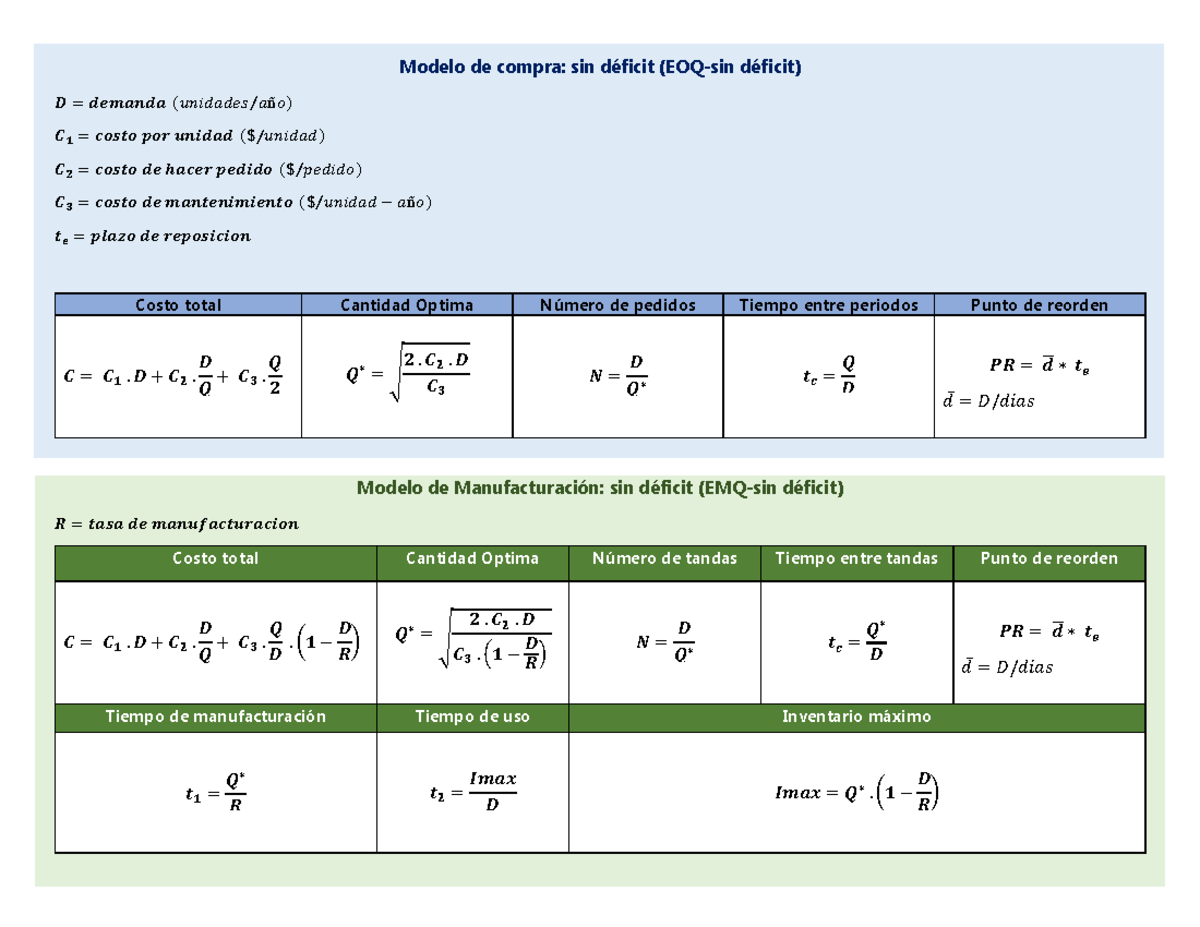 Modelo de compra: sin déficit (EOQ-sin déficit)

$D = demanda\ (unidades/año)$

$C_1 = costo\ por\ unidad\ (\$/unidad)$

$C_2 = costo\ de\ hacer\ pedido\ (\$/pedido)$

$C_3 = costo\ de\ mantenimiento\ (\$/unidad - año)$

$t_e = plazo\ de\ reposicion$

| Costo total | Cantidad Optima | Número de pedidos | Tiempo entre periodos | Punto de reorden |
|---|---|---|---|---|
| $C = C_1 . D + C_2 . \frac{D}{Q} + C_3 . \frac{Q}{2}$ | $Q^* = \sqrt{\frac{2 . C_2 . D}{C_3}}$ | $N = \frac{D}{Q^*}$ | $t_c = \frac{Q}{D}$ | $PR = \bar{d} * t_e$ $\bar{d} = D/dias$ |

Modelo de Manufacturación: sin déficit (EMQ-sin déficit)

$R = tasa\ de\ manufacturacion$

| Costo total | Cantidad Optima | Número de tandas | Tiempo entre tandas | Punto de reorden |
|---|---|---|---|---|
| $C = C_1 . D + C_2 . \frac{D}{Q} + C_3 . \frac{Q}{D} . \left(1 - \frac{D}{R}\right)$ | $Q^* = \sqrt{\frac{2 . C_2 . D}{C_3 . \left(1 - \frac{D}{R}\right)}}$ | $N = \frac{D}{Q^*}$ | $t_c = \frac{Q^*}{D}$ | $PR = \bar{d} * t_e$ $\bar{d} = D/dias$ |

| Tiempo de manufacturación | Tiempo de uso | Inventario máximo |
|---|---|---|
| $t_1 = \frac{Q^*}{R}$ | $t_2 = \frac{Imax}{D}$ | $Imax = Q^* . \left(1 - \frac{D}{R}\right)$ |